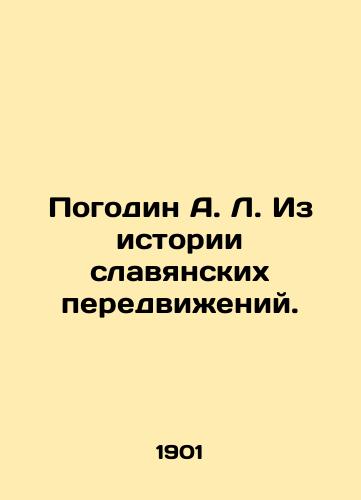 Погодин А. Л. Из истории славянских передвижений.

1901